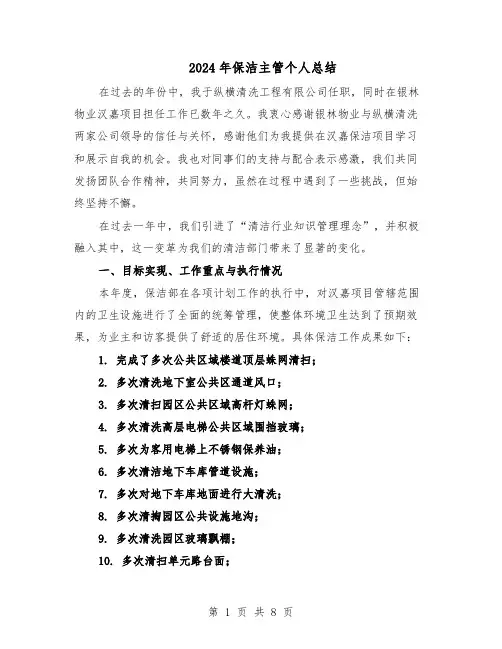 2024年保洁主管个人总结

在过去的年份中，我于纵横清洗工程有限公司任职，同时在银林物业汉嘉项目担任工作已数年之久。我衷心感谢银林物业与纵横清洗两家公司领导的信任与关怀，感谢他们为我提供在汉嘉保洁项目学习和展示自我的机会。我也对同事们的支持与配合表示感激，我们共同发扬团队合作精神，共同努力，虽然在过程中遇到了一些挑战，但始终坚持不懈。

在过去一年中，我们引进了“清洁行业知识管理理念”，并积极融入其中，这一变革为我们的清洁部门带来了显著的变化。

一、目标实现、工作重点与执行情况

本年度，保洁部在各项计划工作的执行中，对汉嘉项目管辖范围内的卫生设施进行了全面的统筹管理，使整体环境卫生达到了预期效果，为业主和访客提供了舒适的居住环境。具体保洁工作成果如下：

1. 完成了多次公共区域楼道顶层蛛网清扫；

2. 多次清洗地下室公共区通道风口；

3. 多次清扫园区公共区域高杆灯蛛网；

4. 多次清洗高层电梯公共区域围挡玻璃；

5. 多次为客用电梯上不锈钢保养油；

6. 多次清洁地下车库管道设施；

7. 多次对地下车库地面进行大清洗；

8. 多次清掏园区公共设施地沟；

9. 多次清洗园区玻璃飘棚；

10. 多次清扫单元路台面；

第 1 页 共 8 页